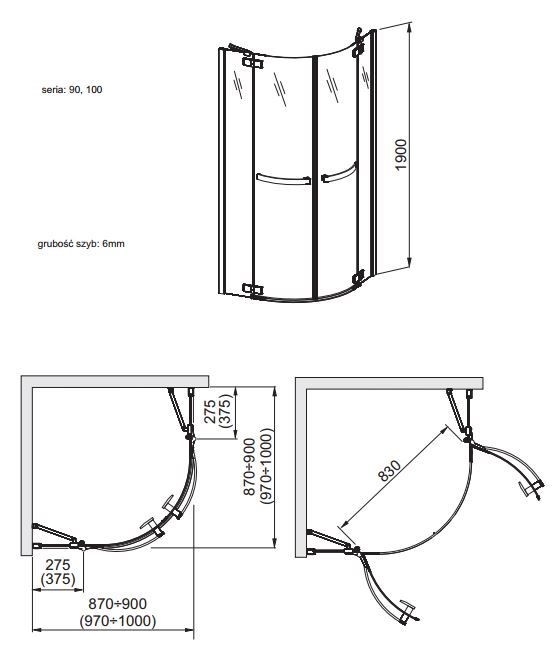 seria: 90, 100

grubość szyb: 6mm

1900

275
(375)

870÷900
(970÷1000)

275
(375)

870÷900
(970÷1000)

830